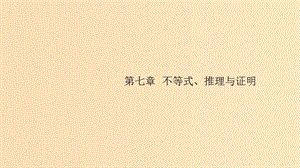 第七章　不等式、推理与证明